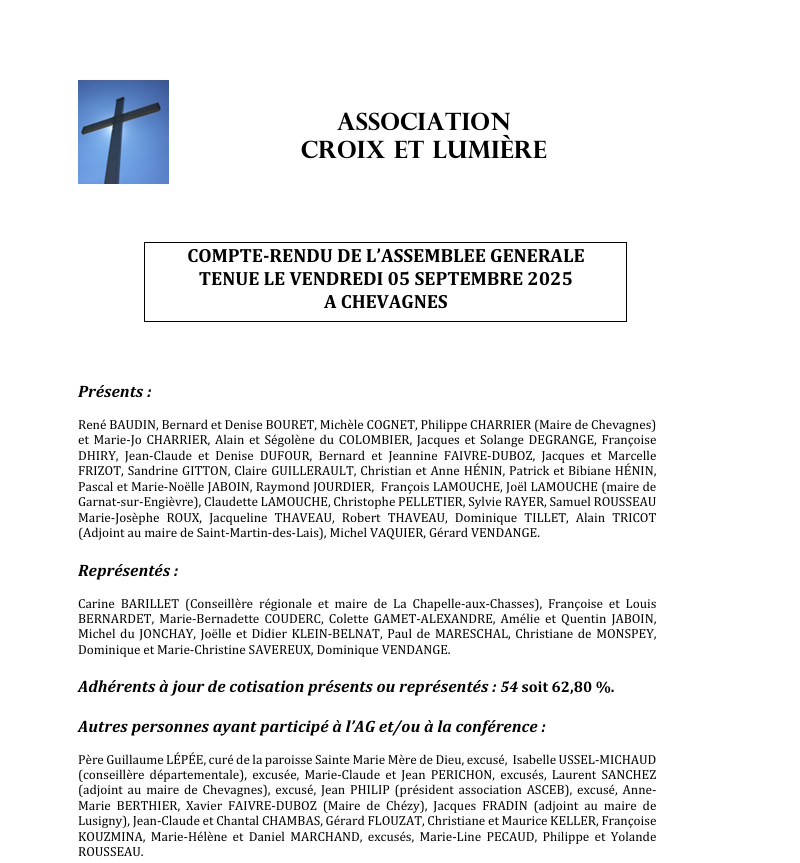 ASSOCIATION
CROIX ET LUMIÈRE

COMPTE-RENDU DE L'ASSEMBLEE GENERALE
TENUE LE VENDREDI 05 SEPTEMBRE 2025
A CHEVAGNES

Présents :

René BAUDIN, Bernard et Denise BOURET, Michèle COGNET, Philippe CHARRIER (Maire de Chevagnes) et Marie-Jo CHARRIER, Alain et Ségolène du COLOMBIER, Jacques et Solange DEGRANGE, Françoise DHIRY, Jean-Claude et Denise DUFOUR, Bernard et Jeannine FAIVRE-DUBOZ, Jacques et Marcelle FRIZOT, Sandrine GITTON, Claire GUILLERAULT, Christian et Anne HÉNIN, Patrick et Bibiane HÉNIN, Pascal et Marie-Noëlle JABOIN, Raymond JOURDIER, François LAMOUCHE, Joël LAMOUCHE (maire de Garnat-sur-Engièvre), Claudette LAMOUCHE, Christophe PELLETIER, Sylvie RAYER, Samuel ROUSSEAU Marie-Josèphe ROUX, Jacqueline THAVEAU, Robert THAVEAU, Dominique TILLET, Alain TRICOT (Adjoint au maire de Saint-Martin-des-Lais), Michel VAQUIER, Gérard VENDANGE.

Représentés :

Carine BARILLET (Conseillère régionale et maire de La Chapelle-aux-Chasses), Françoise et Louis BERNARDET, Marie-Bernadette COUDERC, Colette GAMET-ALEXANDRE, Amélie et Quentin JABOIN, Michel du JONCHAY, Joëlle et Didier KLEIN-BELNAT, Paul de MARESCHAL, Christiane de MONSPEY, Dominique et Marie-Christine SAVEREUX, Dominique VENDANGE.

Adhérents à jour de cotisation présents ou représentés : 54 soit 62,80 %.

Autres personnes ayant participé à l'AG et/ou à la conférence :

Père Guillaume LÉPÉE, curé de la paroisse Sainte Marie Mère de Dieu, excusé, Isabelle USSEL-MICHAUD (conseillère départementale), excusée, Marie-Claude et Jean PERICHON, excusés, Laurent SANCHEZ (adjoint au maire de Chevagnes), excusé, Jean PHILIP (président association ASCEB), excusé, Anne-Marie BERTHIER, Xavier FAIVRE-DUBOZ (Maire de Chézy), Jacques FRADIN (adjoint au maire de Lusigny), Jean-Claude et Chantal CHAMBAS, Gérard FLOUZAT, Christiane et Maurice KELLER, Françoise KOUZMINA, Marie-Hélène et Daniel MARCHAND, excusés, Marie-Line PECAUD, Philippe et Yolande ROUSSEAU.